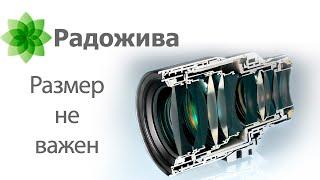 Радожива

Размер
не
важен